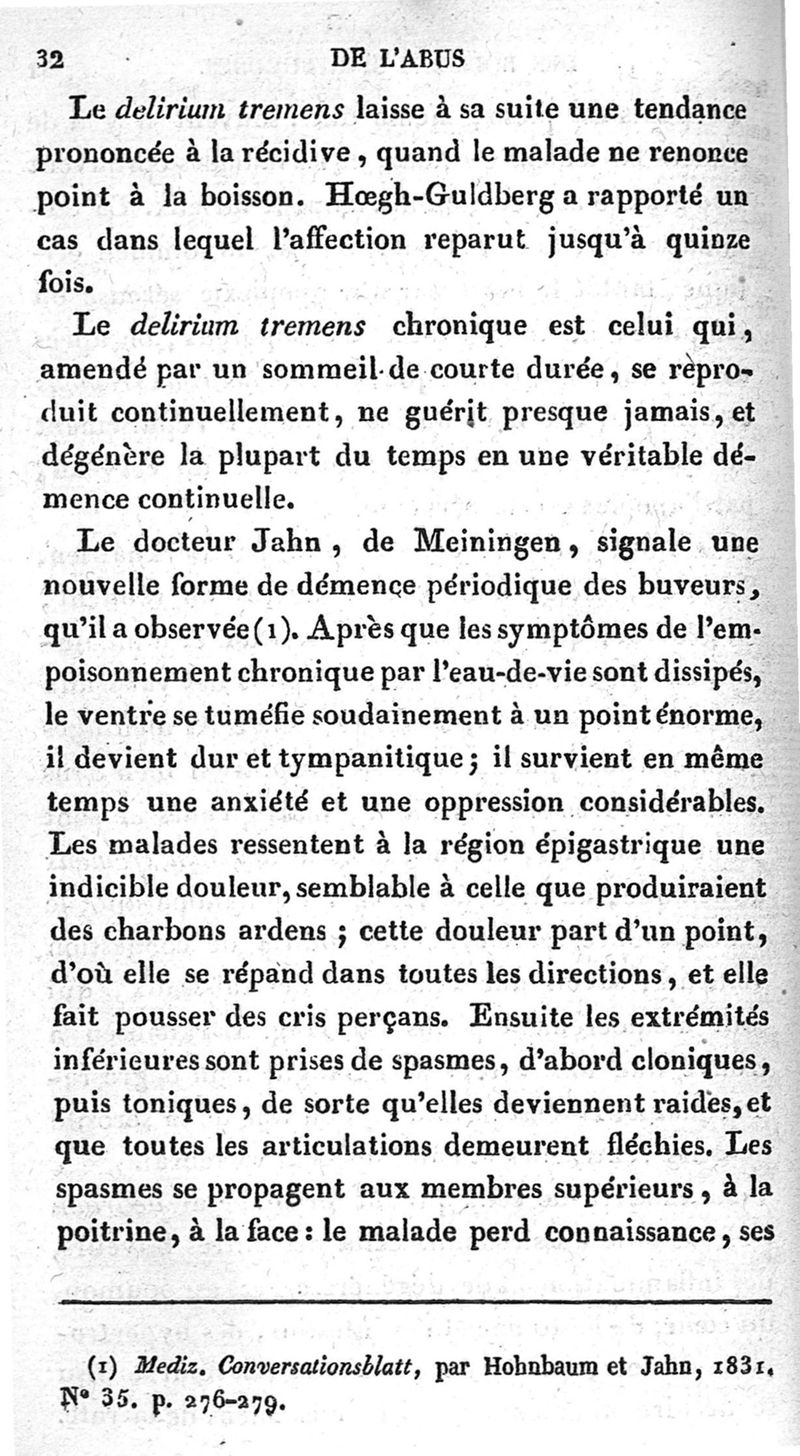 32 DE L'ABUS

Le delirium tremens laisse à sa suite une tendance prononcée à la récidive, quand le malade ne renonce point à la boisson. Hœgh-Guldberg a rapporté un cas dans lequel l'affection reparut jusqu'à quinze fois.

Le delirium tremens chronique est celui qui, amendé par un sommeil de courte durée, se reproduit continuellement, ne guérit presque jamais, et dégénère la plupart du temps en une véritable démence continuelle.

Le docteur Jahn, de Meiningen, signale une nouvelle forme de démence périodique des buveurs, qu'il a observée (1). Après que les symptômes de l'empoisonnement chronique par l'eau-de-vie sont dissipés, le ventre se tuméfie soudainement à un point énorme, il devient dur et tympanitique; il survient en même temps une anxiété et une oppression considérables. Les malades ressentent à la région épigastrique une indicible douleur, semblable à celle que produiraient des charbons ardens; cette douleur part d'un point, d'où elle se répand dans toutes les directions, et elle fait pousser des cris perçans. Ensuite les extrémités inférieures sont prises de spasmes, d'abord cloniques, puis toniques, de sorte qu'elles deviennent raides, et que toutes les articulations demeurent fléchies. Les spasmes se propagent aux membres supérieurs, à la poitrine, à la face: le malade perd connaissance, ses

(1) Mediz. Conversationsblatt, par Hohnbaum et Jahn, 1831, N° 35. p. 276-279.